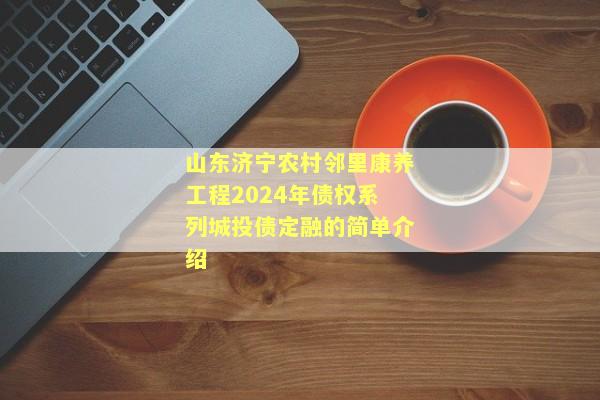 山东济宁农村邻里康养工程2024年债权系列城投债定融的简单介绍